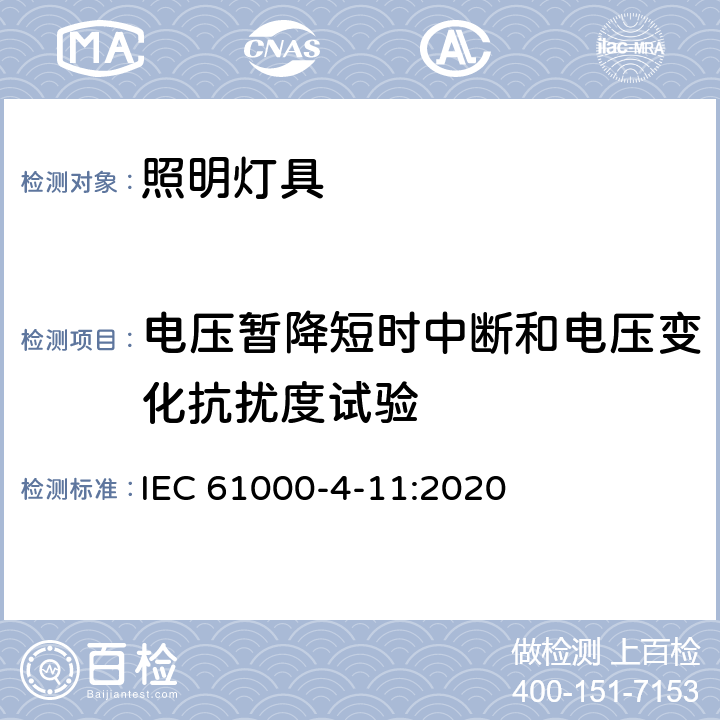 MA CNAS AL ilac-MRA

检测对象： 照明灯具

检测项目： 电压暂降短时中断和电压变化抗扰度试验

检测标准： IEC 61000-4-11:2020

百检
Baijiantest.com

做检测 上百检
400-151-7153